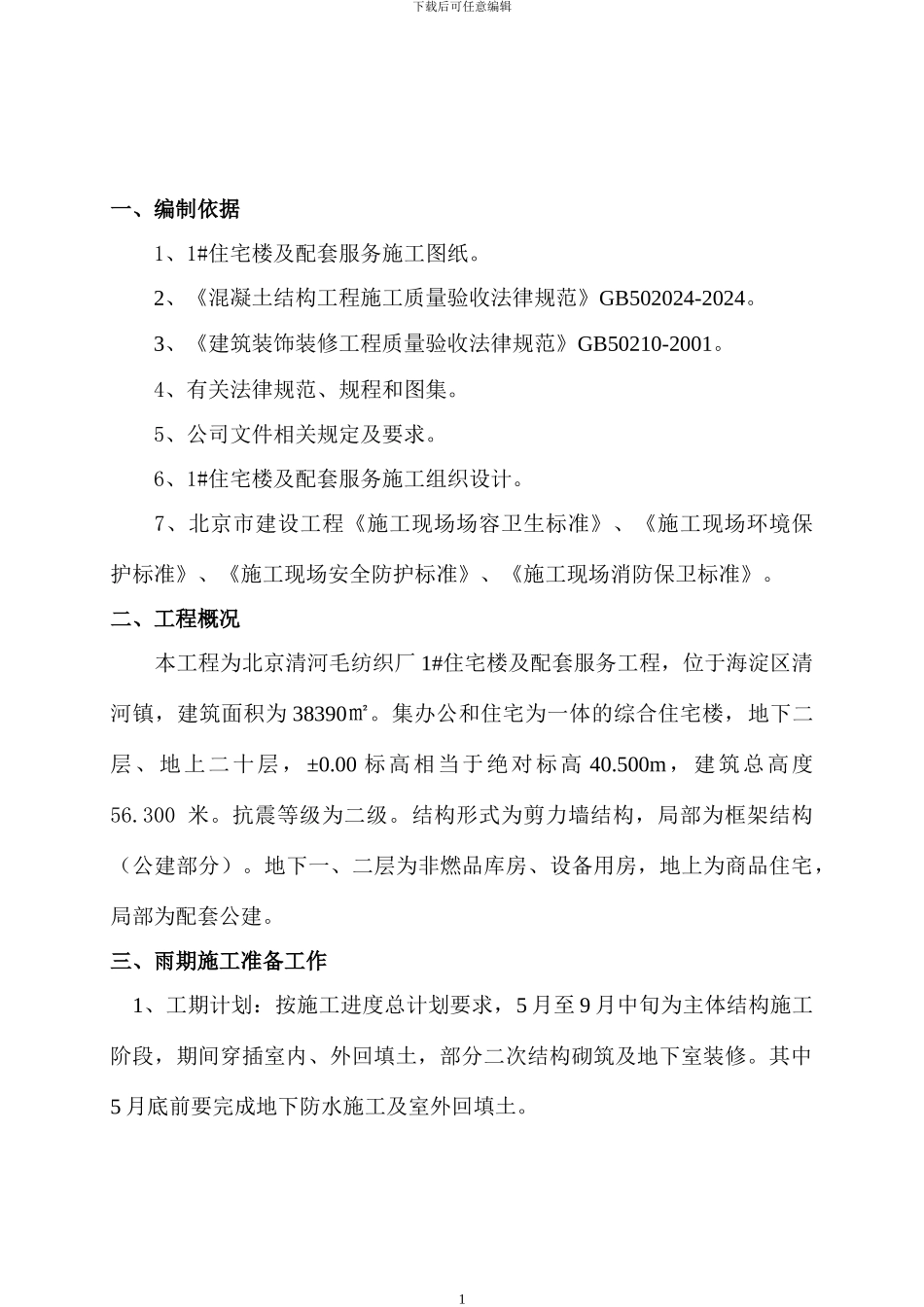 下载后可任意编辑

一、编制依据

1、1#住宅楼及配套服务施工图纸。

2、《混凝土结构工程施工质量验收法律规范》GB502024-2024。

3、《建筑装饰装修工程质量验收法律规范》GB50210-2001。

4、有关法律规范、规程和图集。

5、公司文件相关规定及要求。

6、1#住宅楼及配套服务施工组织设计。

7、北京市建设工程《施工现场场容卫生标准》、《施工现场环境保护标准》、《施工现场安全防护标准》、《施工现场消防保卫标准》。

二、工程概况

本工程为北京清河毛纺织厂 1#住宅楼及配套服务工程，位于海淀区清河镇，建筑面积为 38390㎡。集办公和住宅为一体的综合住宅楼，地下二层、地上二十层，±0.00 标高相当于绝对标高 40.500m，建筑总高度 56.300 米。抗震等级为二级。结构形式为剪力墙结构，局部为框架结构（公建部分）。地下一、二层为非燃品库房、设备用房，地上为商品住宅，局部为配套公建。

三、雨期施工准备工作

1、工期计划：按施工进度总计划要求，5 月至 9 月中旬为主体结构施工阶段，期间穿插室内、外回填土，部分二次结构砌筑及地下室装修。其中 5 月底前要完成地下防水施工及室外回填土。

1